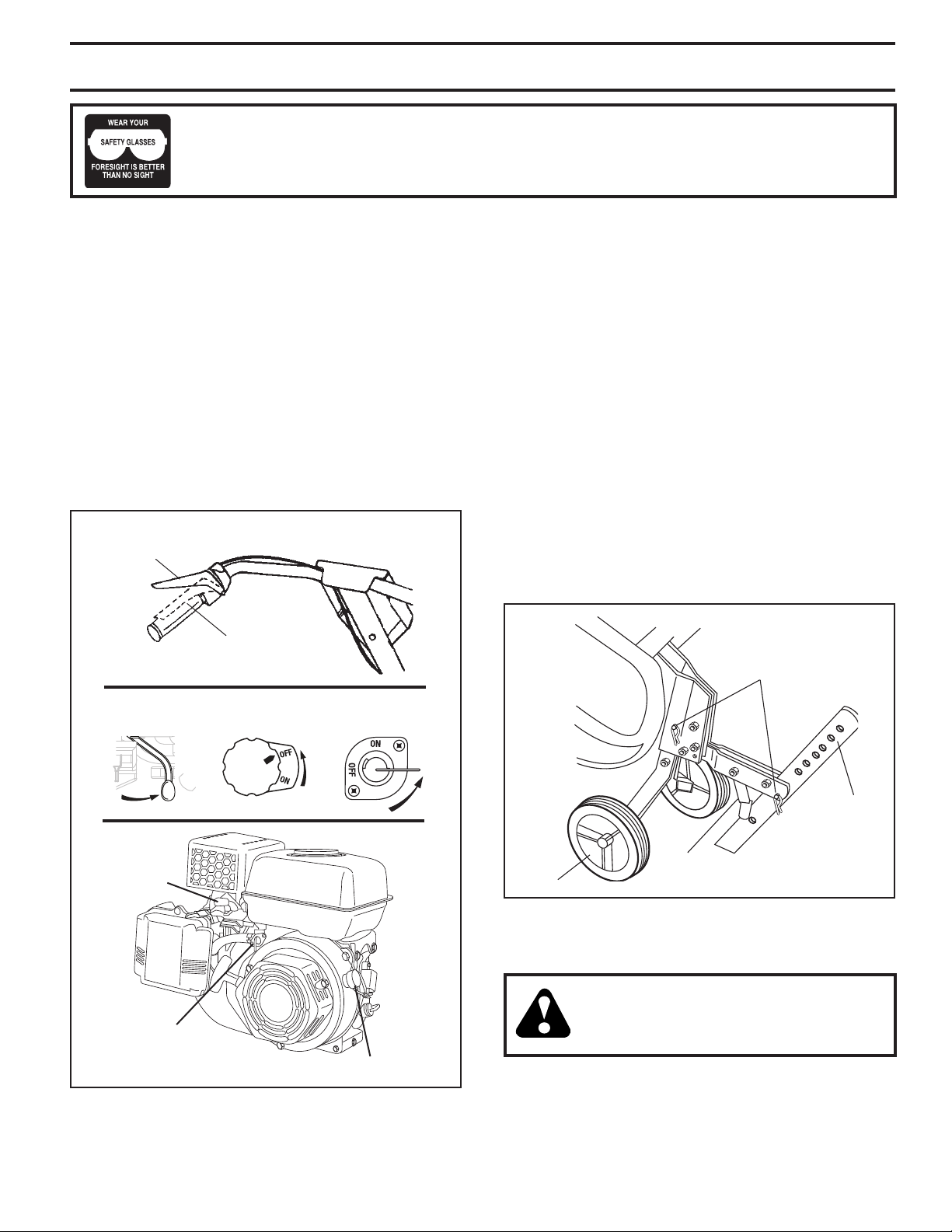 WEAR YOUR
SAFETY GLASSES
FORESIGHT IS BETTER THAN NO SIGHT

OFF
ON

ON
OFF